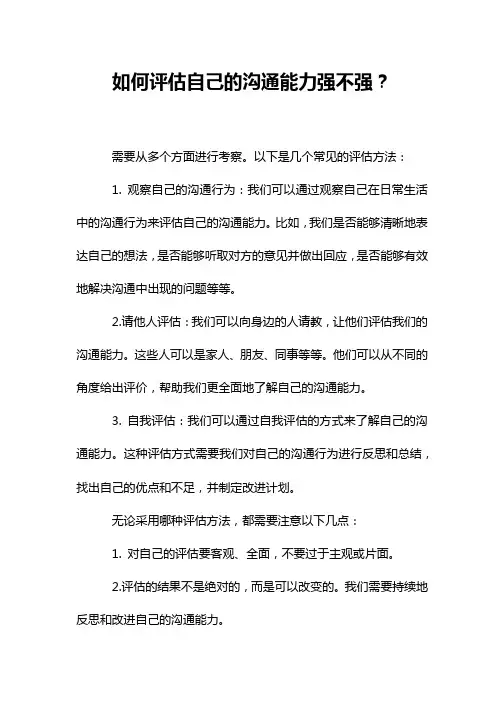 如何评估自己的沟通能力强不强？

需要从多个方面进行考察。以下是几个常见的评估方法：

1. 观察自己的沟通行为：我们可以通过观察自己在日常生活中的沟通行为来评估自己的沟通能力。比如，我们是否能够清晰地表达自己的想法，是否能够听取对方的意见并做出回应，是否能够有效地解决沟通中出现的问题等等。

2.请他人评估：我们可以向身边的人请教，让他们评估我们的沟通能力。这些人可以是家人、朋友、同事等等。他们可以从不同的角度给出评价，帮助我们更全面地了解自己的沟通能力。

3. 自我评估：我们可以通过自我评估的方式来了解自己的沟通能力。这种评估方式需要我们对自己的沟通行为进行反思和总结，找出自己的优点和不足，并制定改进计划。

无论采用哪种评估方法，都需要注意以下几点：

1. 对自己的评估要客观、全面，不要过于主观或片面。

2.评估的结果不是绝对的，而是可以改变的。我们需要持续地反思和改进自己的沟通能力。